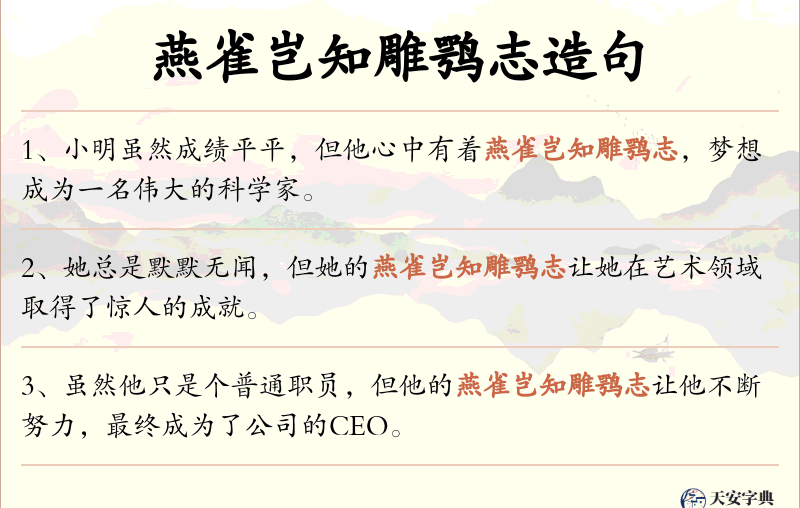 燕雀岂知雕鹗志造句

1、小明虽然成绩平平，但他心中有着燕雀岂知雕鹗志，梦想成为一名伟大的科学家。

2、她总是默默无闻，但她的燕雀岂知雕鹗志让她在艺术领域取得了惊人的成就。

3、虽然他只是个普通职员，但他的燕雀岂知雕鹗志让他不断努力，最终成为了公司的CEO。

天安字典